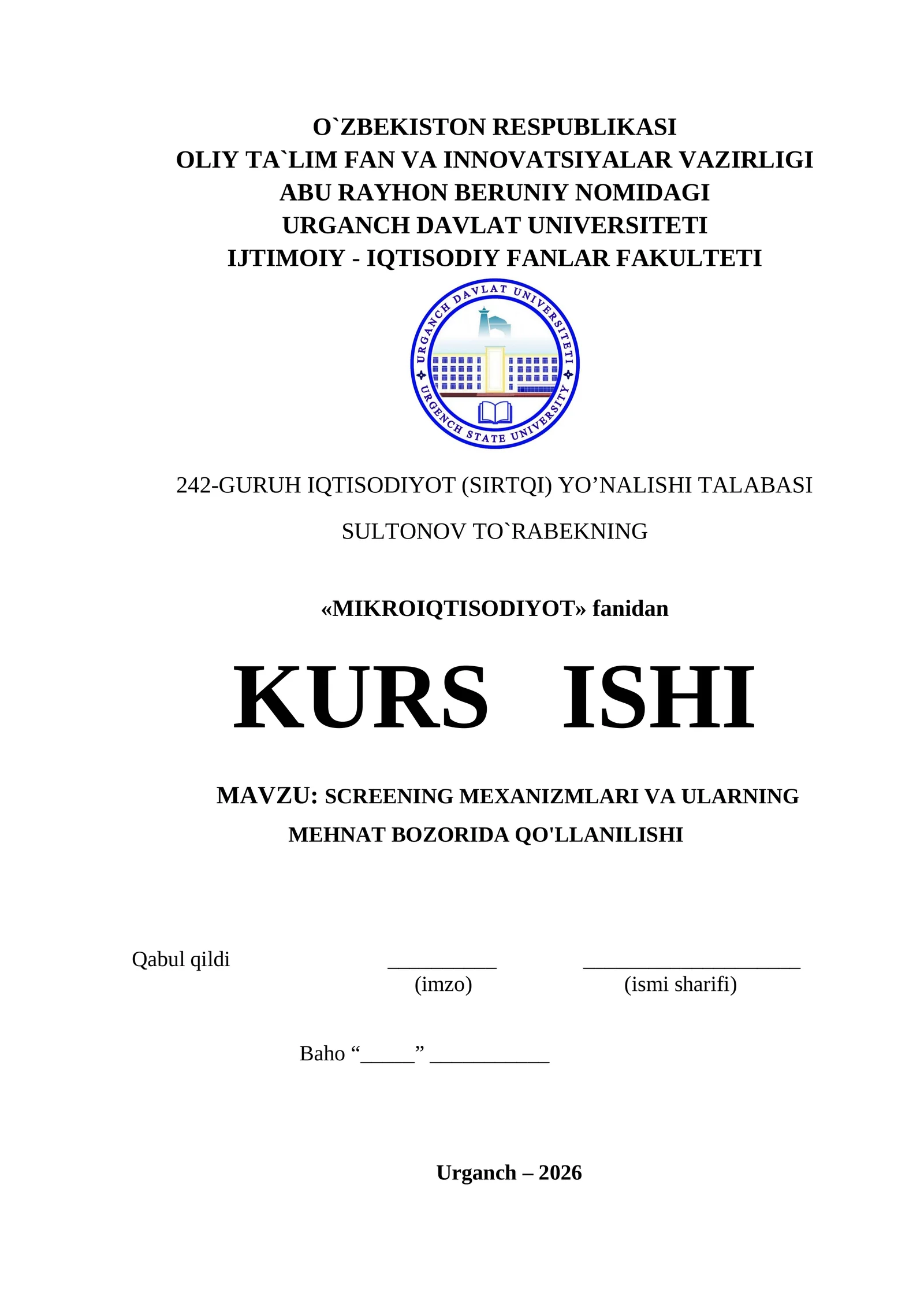 O`ZBEKISTON RESPUBLIKASI
OLIY TA`LIM FAN VA INNOVATSIYALAR VAZIRLIGI
ABU RAYHON BERUNIY NOMIDAGI
URGANCH DAVLAT UNIVERSITETI
IJTIMOIY - IQTISODIY FANLAR FAKULTETI

URGANCH DAVLAT UNIVERSITETI
URGENCH STATE UNIVERSITY

242-GURUH IQTISODIYOT (SIRTQI) YO’NALISHI TALABASI

SULTONOV TO`RABEKNING

«MIKROIQTISODIYOT» fanidan

KURS ISHI

MAVZU: SCREENING MEXANIZMLARI VA ULARNING MEHNAT BOZORIDA QO'LLANILISHI

Qabul qildi __________ ____________________
(imzo) (ismi sharifi)

Baho “_____” ___________

Urganch – 2026